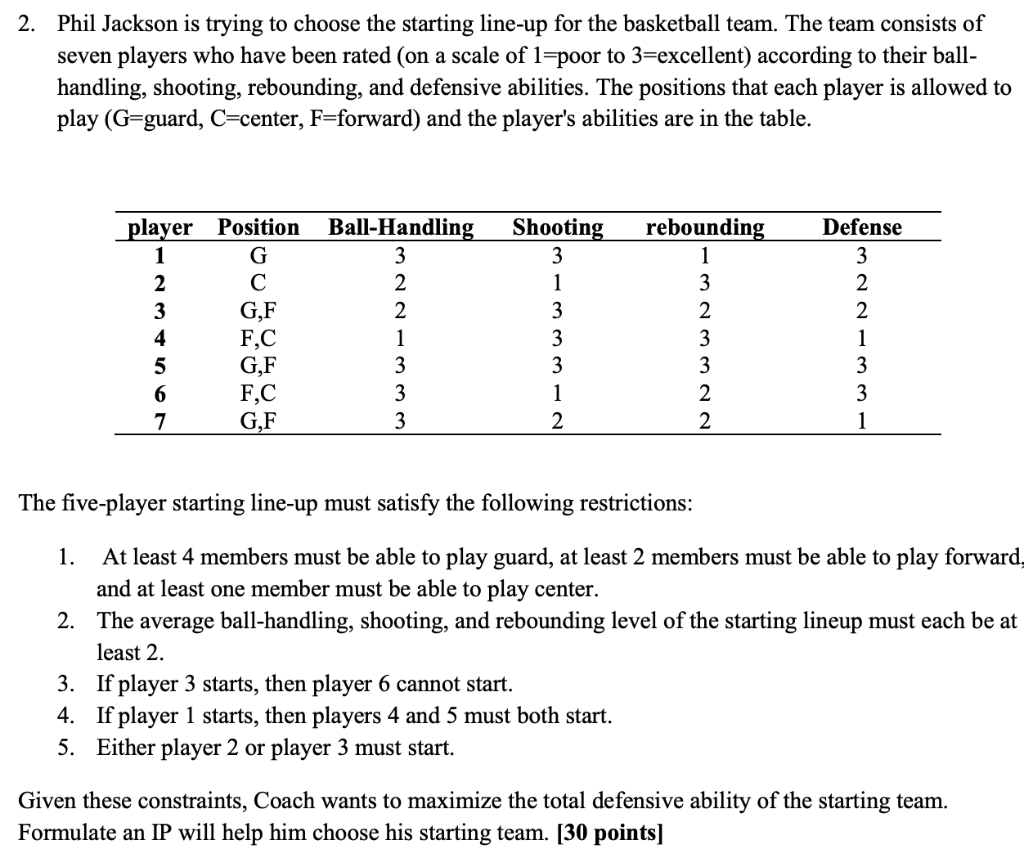 2. Phil Jackson is trying to choose the starting line-up for the basketball team. The team consists of seven players who have been rated (on a scale of 1=poor to 3=excellent) according to their ball-handling, shooting, rebounding, and defensive abilities. The positions that each player is allowed to play (G=guard, C=center, F=forward) and the player's abilities are in the table.

| player | Position | Ball-Handling | Shooting | rebounding | Defense |
|---|---|---|---|---|---|
| 1 | G | 3 | 3 | 1 | 3 |
| 2 | C | 2 | 1 | 3 | 2 |
| 3 | G,F | 2 | 3 | 2 | 2 |
| 4 | F,C | 1 | 3 | 3 | 1 |
| 5 | G,F | 3 | 3 | 3 | 3 |
| 6 | F,C | 3 | 1 | 2 | 3 |
| 7 | G,F | 3 | 2 | 2 | 1 |

The five-player starting line-up must satisfy the following restrictions:

1. At least 4 members must be able to play guard, at least 2 members must be able to play forward, and at least one member must be able to play center.
2. The average ball-handling, shooting, and rebounding level of the starting lineup must each be at least 2.
3. If player 3 starts, then player 6 cannot start.
4. If player 1 starts, then players 4 and 5 must both start.
5. Either player 2 or player 3 must start.

Given these constraints, Coach wants to maximize the total defensive ability of the starting team. Formulate an IP will help him choose his starting team. [30 points]